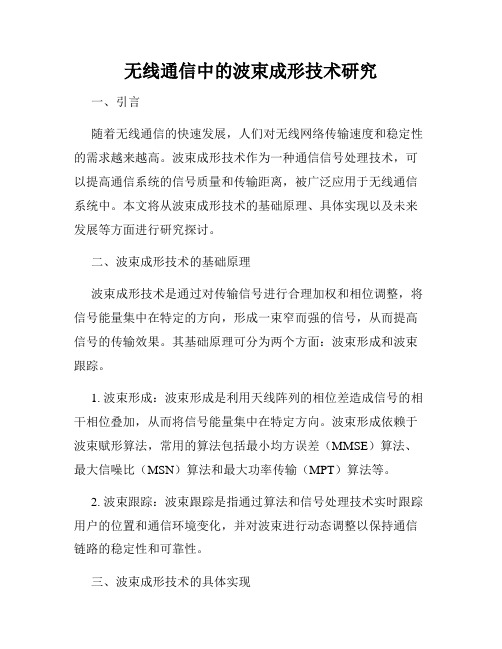 无线通信中的波束成形技术研究

一、引言

随着无线通信的快速发展，人们对无线网络传输速度和稳定性的需求越来越高。波束成形技术作为一种通信信号处理技术，可以提高通信系统的信号质量和传输距离，被广泛应用于无线通信系统中。本文将从波束成形技术的基础原理、具体实现以及未来发展等方面进行研究探讨。

二、波束成形技术的基础原理

波束成形技术是通过对传输信号进行合理加权和相位调整，将信号能量集中在特定的方向，形成一束窄而强的信号，从而提高信号的传输效果。其基础原理可分为两个方面：波束形成和波束跟踪。

1. 波束形成：波束形成是利用天线阵列的相位差造成信号的相干相位叠加，从而将信号能量集中在特定方向。波束形成依赖于波束赋形算法，常用的算法包括最小均方误差（MMSE）算法、最大信噪比（MSN）算法和最大功率传输（MPT）算法等。

2. 波束跟踪：波束跟踪是指通过算法和信号处理技术实时跟踪用户的位置和通信环境变化，并对波束进行动态调整以保持通信链路的稳定性和可靠性。

三、波束成形技术的具体实现